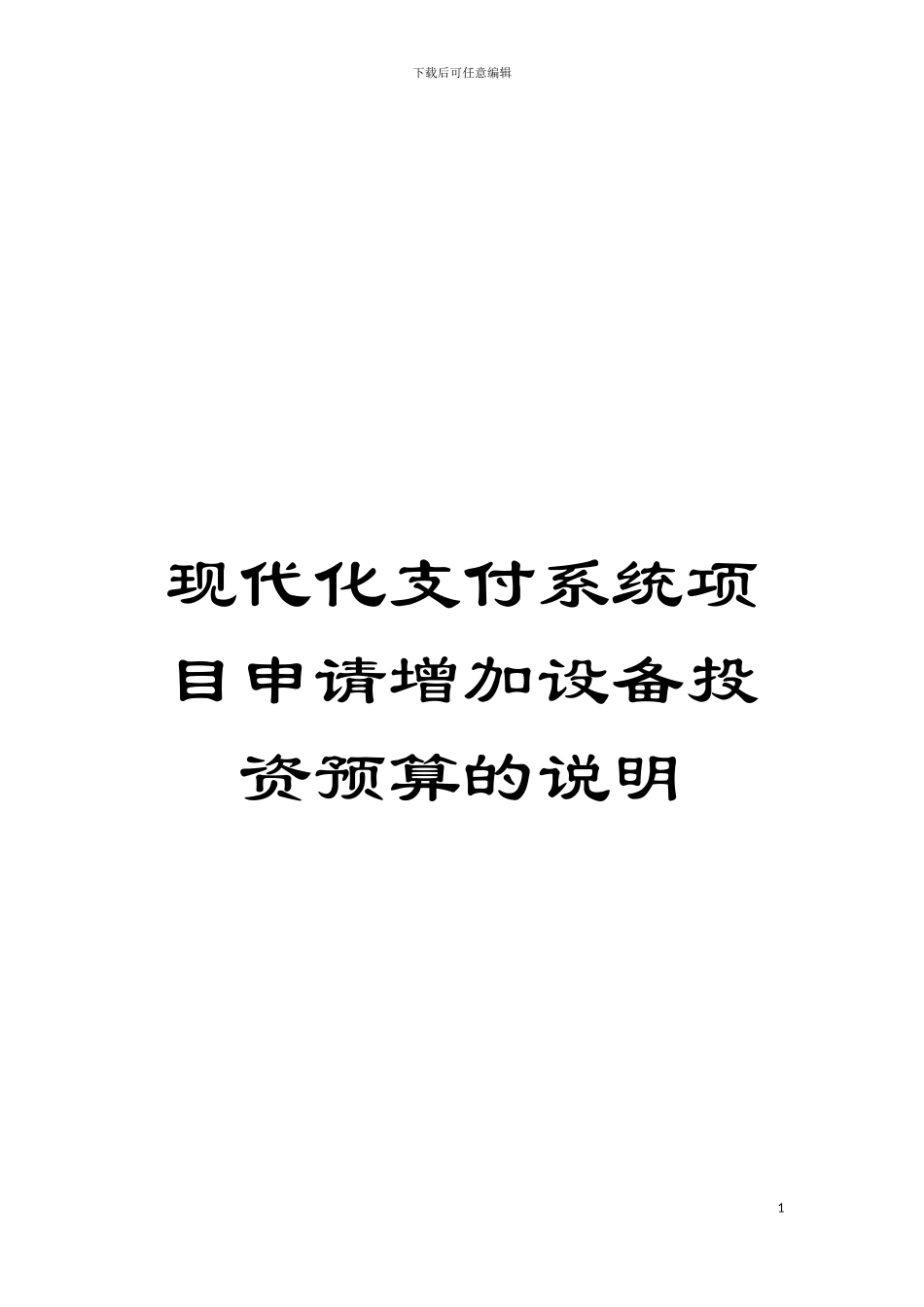 下载后可任意编辑

现代化支付系统项目申请增加设备投资预算的说明

1